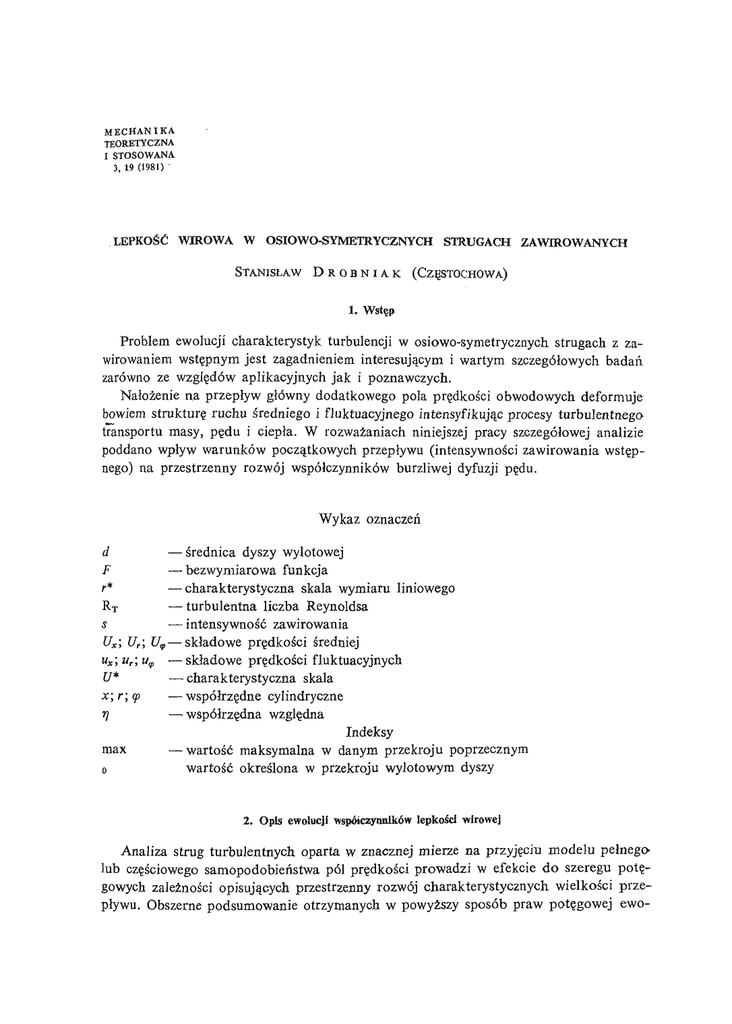 MECHANIKA
TEORETYCZNA
I STOSOWANA
3, 19 (1981)

LEPKOŚĆ WIROWA W OSIOWO-SYMETRYCZNYCH STRUGACH ZAWIROWANYCH

STANISŁAW DROBNIAK (CZĘSTOCHOWA)

1. Wstęp

Problem ewolucji charakterystyk turbulencji w osiowo-symetrycznych strugach z zawirowaniem wstępnym jest zagadnieniem interesującym i wartym szczegółowych badań zarówno ze względów aplikacyjnych jak i poznawczych.

Nałożenie na przepływ główny dodatkowego pola prędkości obwodowych deformuje bowiem strukturę ruchu średniego i fluktuacyjnego intensyfikując procesy turbulentnego transportu masy, pędu i ciepła. W rozważaniach niniejszej pracy szczegółowej analizie poddano wpływ warunków początkowych przepływu (intensywności zawirowania wstępnego) na przestrzenny rozwój współczynników burzliwej dyfuzji pędu.

Wykaz oznaczeń

$d$ — średnica dyszy wylotowej
$F$ — bezwymiarowa funkcja
$r^*$ — charakterystyczna skala wymiaru liniowego
$R_T$ — turbulentna liczba Reynoldsa
$s$ — intensywność zawirowania
$U_x$; $U_r$; $U_\varphi$ — składowe prędkości średniej
$u_x$; $u_r$; $u_\varphi$ — składowe prędkości fluktuacyjnych
$U^*$ — charakterystyczna skala
$x$; $r$; $\varphi$ — współrzędne cylindryczne
$\eta$ — współrzędna względna

Indeksy

max — wartość maksymalna w danym przekroju poprzecznym
$_0$ wartość określona w przekroju wylotowym dyszy

2. Opis ewolucji współczynników lepkości wirowej

Analiza strug turbulentnych oparta w znacznej mierze na przyjęciu modelu pełnego lub częściowego samopodobieństwa pól prędkości prowadzi w efekcie do szeregu potęgowych zależności opisujących przestrzenny rozwój charakterystycznych wielkości przepływu. Obszerne podsumowanie otrzymanych w powyższy sposób praw potęgowej ewo-